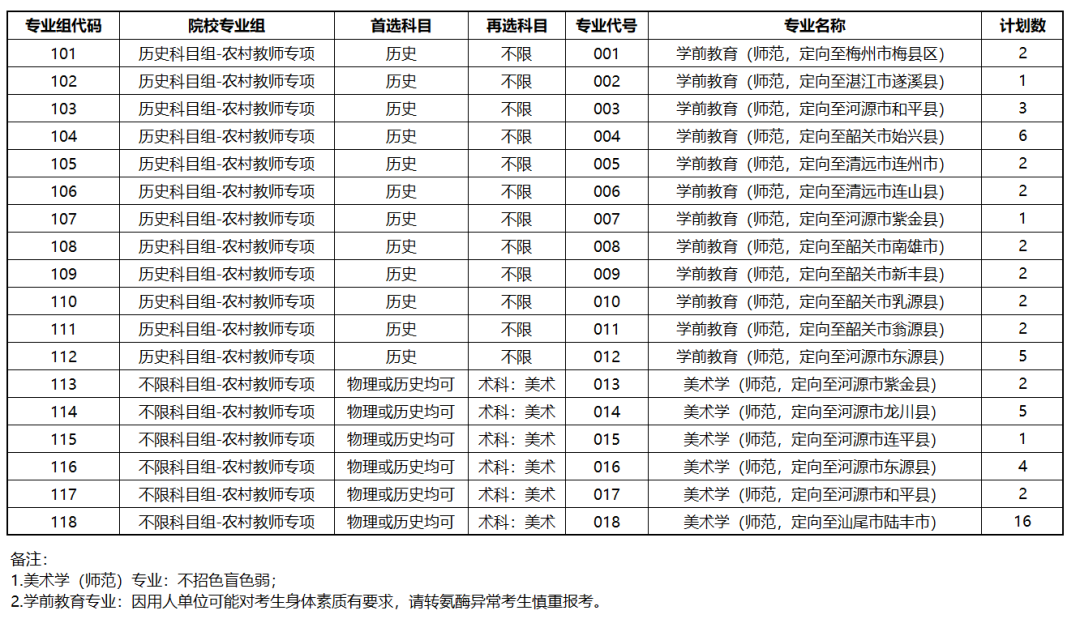 | 专业组代码 | 院校专业组 | 首选科目 | 再选科目 | 专业代号 | 专业名称 | 计划数 |
|---|---|---|---|---|---|---|
| 101 | 历史科目组-农村教师专项 | 历史 | 不限 | 001 | 学前教育（师范，定向至梅州市梅县区） | 2 |
| 102 | 历史科目组-农村教师专项 | 历史 | 不限 | 002 | 学前教育（师范，定向至湛江市遂溪县） | 1 |
| 103 | 历史科目组-农村教师专项 | 历史 | 不限 | 003 | 学前教育（师范，定向至河源市和平县） | 3 |
| 104 | 历史科目组-农村教师专项 | 历史 | 不限 | 004 | 学前教育（师范，定向至韶关市始兴县） | 6 |
| 105 | 历史科目组-农村教师专项 | 历史 | 不限 | 005 | 学前教育（师范，定向至清远市连州市） | 2 |
| 106 | 历史科目组-农村教师专项 | 历史 | 不限 | 006 | 学前教育（师范，定向至清远市连山县） | 2 |
| 107 | 历史科目组-农村教师专项 | 历史 | 不限 | 007 | 学前教育（师范，定向至河源市紫金县） | 1 |
| 108 | 历史科目组-农村教师专项 | 历史 | 不限 | 008 | 学前教育（师范，定向至韶关市南雄市） | 2 |
| 109 | 历史科目组-农村教师专项 | 历史 | 不限 | 009 | 学前教育（师范，定向至韶关市新丰县） | 2 |
| 110 | 历史科目组-农村教师专项 | 历史 | 不限 | 010 | 学前教育（师范，定向至韶关市乳源县） | 2 |
| 111 | 历史科目组-农村教师专项 | 历史 | 不限 | 011 | 学前教育（师范，定向至韶关市翁源县） | 2 |
| 112 | 历史科目组-农村教师专项 | 历史 | 不限 | 012 | 学前教育（师范，定向至河源市东源县） | 5 |
| 113 | 不限科目组-农村教师专项 | 物理或历史均可 | 术科：美术 | 013 | 美术学（师范，定向至河源市紫金县） | 2 |
| 114 | 不限科目组-农村教师专项 | 物理或历史均可 | 术科：美术 | 014 | 美术学（师范，定向至河源市龙川县） | 5 |
| 115 | 不限科目组-农村教师专项 | 物理或历史均可 | 术科：美术 | 015 | 美术学（师范，定向至河源市连平县） | 1 |
| 116 | 不限科目组-农村教师专项 | 物理或历史均可 | 术科：美术 | 016 | 美术学（师范，定向至河源市东源县） | 4 |
| 117 | 不限科目组-农村教师专项 | 物理或历史均可 | 术科：美术 | 017 | 美术学（师范，定向至河源市和平县） | 2 |
| 118 | 不限科目组-农村教师专项 | 物理或历史均可 | 术科：美术 | 018 | 美术学（师范，定向至汕尾市陆丰市） | 16 |

备注：
1.美术学（师范）专业：不招色盲色弱；
2.学前教育专业：因用人单位可能对考生身体素质有要求，请转氨酶异常考生慎重报考。